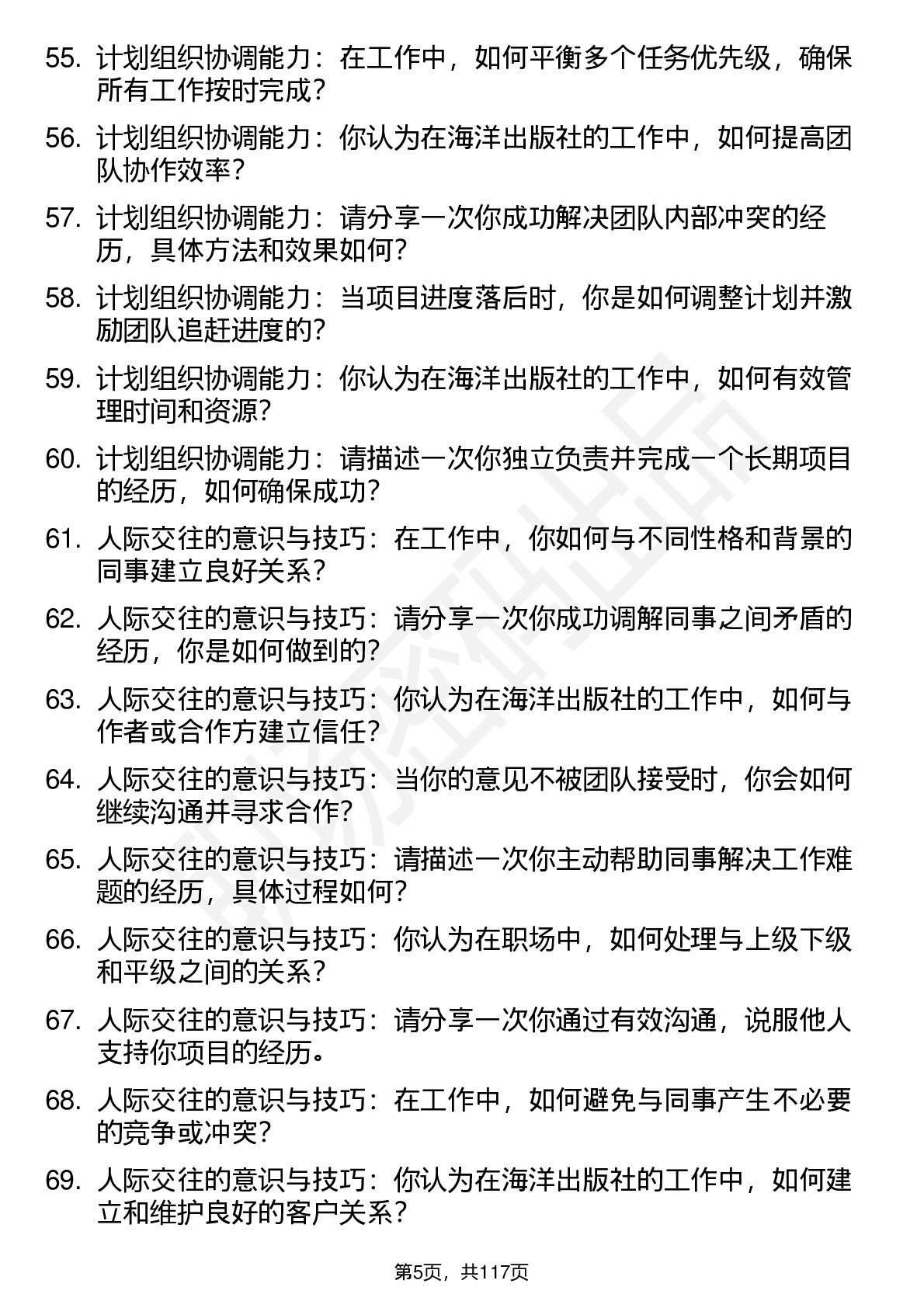 55. 计划组织协调能力：在工作中，如何平衡多个任务优先级，确保所有工作按时完成？

56. 计划组织协调能力：你认为在海洋出版社的工作中，如何提高团队协作效率？

57. 计划组织协调能力：请分享一次你成功解决团队内部冲突的经历，具体方法和效果如何？

58. 计划组织协调能力：当项目进度落后时，你是如何调整计划并激励团队追赶进度的？

59. 计划组织协调能力：你认为在海洋出版社的工作中，如何有效管理时间和资源？

60. 计划组织协调能力：请描述一次你独立负责并完成一个长期项目的经历，如何确保成功？

61. 人际交往的意识与技巧：在工作中，你如何与不同性格和背景的同事建立良好关系？

62. 人际交往的意识与技巧：请分享一次你成功调解同事之间矛盾的经历，你是如何做到的？

63. 人际交往的意识与技巧：你认为在海洋出版社的工作中，如何与作者或合作方建立信任？

64. 人际交往的意识与技巧：当你的意见不被团队接受时，你会如何继续沟通并寻求合作？

65. 人际交往的意识与技巧：请描述一次你主动帮助同事解决工作难题的经历，具体过程如何？

66. 人际交往的意识与技巧：你认为在职场中，如何处理与上级下级和平级之间的关系？

67. 人际交往的意识与技巧：请分享一次你通过有效沟通，说服他人支持你项目的经历。

68. 人际交往的意识与技巧：在工作中，如何避免与同事产生不必要的竞争或冲突？

69. 人际交往的意识与技巧：你认为在海洋出版社的工作中，如何建立和维护良好的客户关系？

第5页，共117页